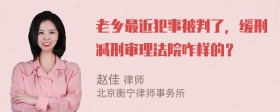 老乡最近犯事被判了，缓刑减刑审理法院咋样的？

赵佳 律师
北京衡宁律师事务所